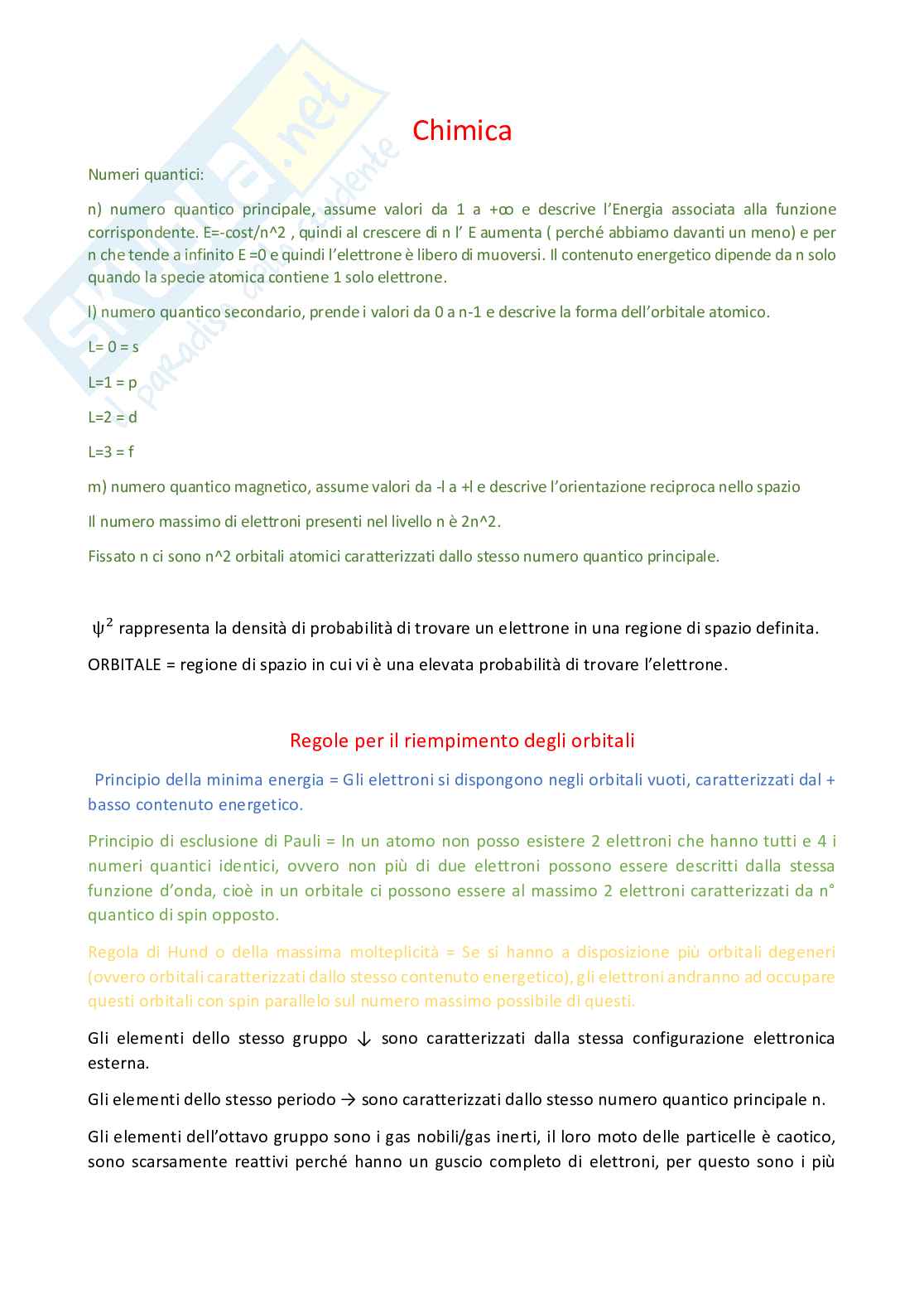 Skuola.net
il paradiso dello studente

Chimica

Numeri quantici:

n) numero quantico principale, assume valori da 1 a +∞ e descrive l'Energia associata alla funzione corrispondente. E=-cost/n^2 , quindi al crescere di n l' E aumenta ( perché abbiamo davanti un meno) e per n che tende a infinito E =0 e quindi l'elettrone è libero di muoversi. Il contenuto energetico dipende da n solo quando la specie atomica contiene 1 solo elettrone.

l) numero quantico secondario, prende i valori da 0 a n-1 e descrive la forma dell'orbitale atomico.

L= 0 = s

L=1 = p

L=2 = d

L=3 = f

m) numero quantico magnetico, assume valori da -l a +l e descrive l'orientazione reciproca nello spazio

Il numero massimo di elettroni presenti nel livello n è 2n^2.

Fissato n ci sono n^2 orbitali atomici caratterizzati dallo stesso numero quantico principale.

$\psi^2$ rappresenta la densità di probabilità di trovare un elettrone in una regione di spazio definita.

ORBITALE = regione di spazio in cui vi è una elevata probabilità di trovare l'elettrone.

Regole per il riempimento degli orbitali

Principio della minima energia = Gli elettroni si dispongono negli orbitali vuoti, caratterizzati dal + basso contenuto energetico.

Principio di esclusione di Pauli = In un atomo non posso esistere 2 elettroni che hanno tutti e 4 i numeri quantici identici, ovvero non più di due elettroni possono essere descritti dalla stessa funzione d'onda, cioè in un orbitale ci possono essere al massimo 2 elettroni caratterizzati da n° quantico di spin opposto.

Regola di Hund o della massima molteplicità = Se si hanno a disposizione più orbitali degeneri (ovvero orbitali caratterizzati dallo stesso contenuto energetico), gli elettroni andranno ad occupare questi orbitali con spin parallelo sul numero massimo possibile di questi.

Gli elementi dello stesso gruppo ↓ sono caratterizzati dalla stessa configurazione elettronica esterna.

Gli elementi dello stesso periodo → sono caratterizzati dallo stesso numero quantico principale n.

Gli elementi dell'ottavo gruppo sono i gas nobili/gas inerti, il loro moto delle particelle è caotico, sono scarsamente reattivi perché hanno un guscio completo di elettroni, per questo sono i più